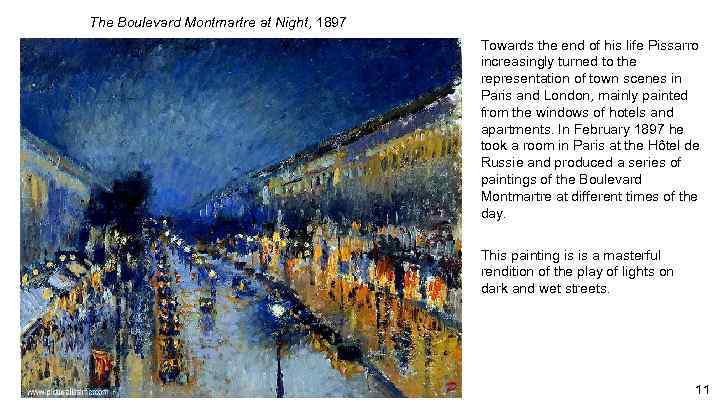 The Boulevard Montmartre at Night, 1897

Towards the end of his life Pissarro increasingly turned to the representation of town scenes in Paris and London, mainly painted from the windows of hotels and apartments. In February 1897 he took a room in Paris at the Hôtel de Russie and produced a series of paintings of the Boulevard Montmartre at different times of the day.

This painting is is a masterful rendition of the play of lights on dark and wet streets.

11